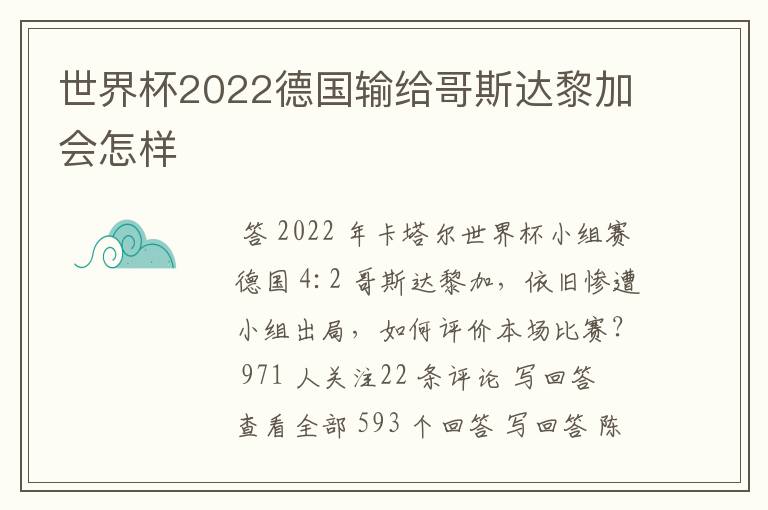 世界杯2022德国输给哥斯达黎加会怎样

答 2022 年卡塔尔世界杯小组赛德国 4:2 哥斯达黎加，依旧惨遭小组出局，如何评价本场比赛？971 人关注22 条评论 写回答 查看全部 593 个回答 写回答 陈